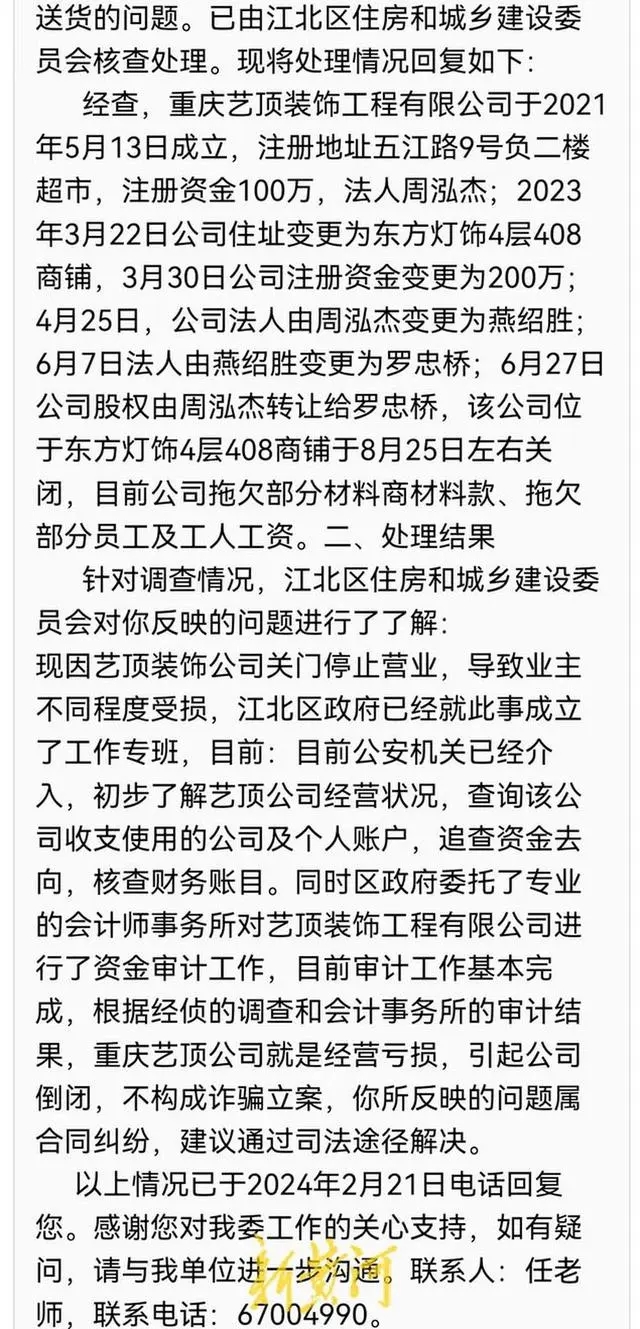 送货的问题。已由江北区住房和城乡建设委员会核查处理。现将处理情况回复如下:

经查，重庆艺顶装饰工程有限公司于2021年5月13日成立，注册地址五江路9号负二楼超市，注册资金100万，法人周泓杰；2023年3月22日公司住址变更为东方灯饰4层408商铺，3月30日公司注册资金变更为200万；4月25日，公司法人由周泓杰变更为燕绍胜；6月7日法人由燕绍胜变更为罗忠桥；6月27日公司股权由周泓杰转让给罗忠桥，该公司位于东方灯饰4层408商铺于8月25日左右关闭，目前公司拖欠部分材料商材料款、拖欠部分员工及工人工资。二、处理结果

针对调查情况，江北区住房和城乡建设委员会对你反映的问题进行了了解:
现因艺顶装饰公司关门停止营业，导致业主不同程度受损，江北区政府已经就此事成立了工作专班，目前：目前公安机关已经介入，初步了解艺顶公司经营状况，查询该公司收支使用的公司及个人账户，追查资金去向，核查财务账目。同时区政府委托了专业的会计师事务所对艺顶装饰工程有限公司进行了资金审计工作，目前审计工作基本完成，根据经侦的调查和会计事务所的审计结果，重庆艺顶公司就是经营亏损，引起公司倒闭，不构成诈骗立案，你所反映的问题属合同纠纷，建议通过司法途径解决。

以上情况已于2024年2月21日电话回复您。感谢您对我委工作的关心支持，如有疑问，请与我单位进一步沟通。联系人：任老师，联系电话：67004990。

新黄河